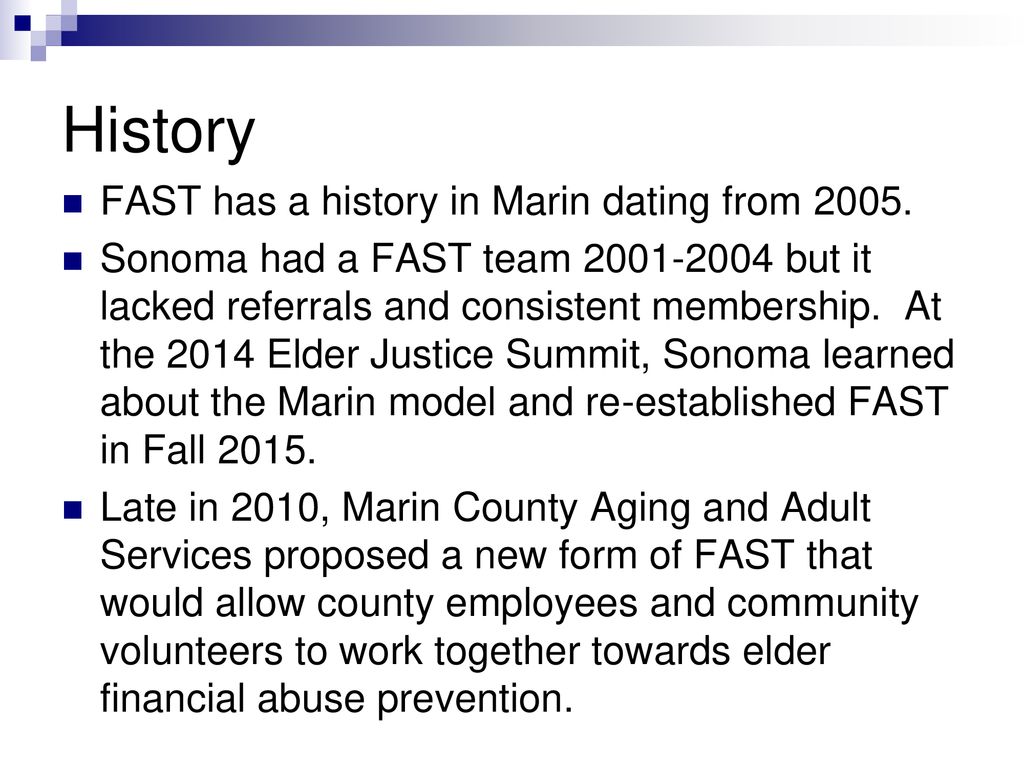 History

FAST has a history in Marin dating from 2005.

Sonoma had a FAST team 2001-2004 but it lacked referrals and consistent membership.  At the 2014 Elder Justice Summit, Sonoma learned about the Marin model and re-established FAST in Fall 2015.

Late in 2010, Marin County Aging and Adult Services proposed a new form of FAST that would allow county employees and community volunteers to work together towards elder financial abuse prevention.